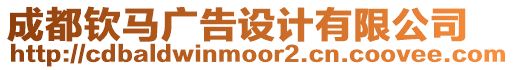 成都钦马广告设计有限公司
http://cdbaldwinmoor2.cn.coovee.com